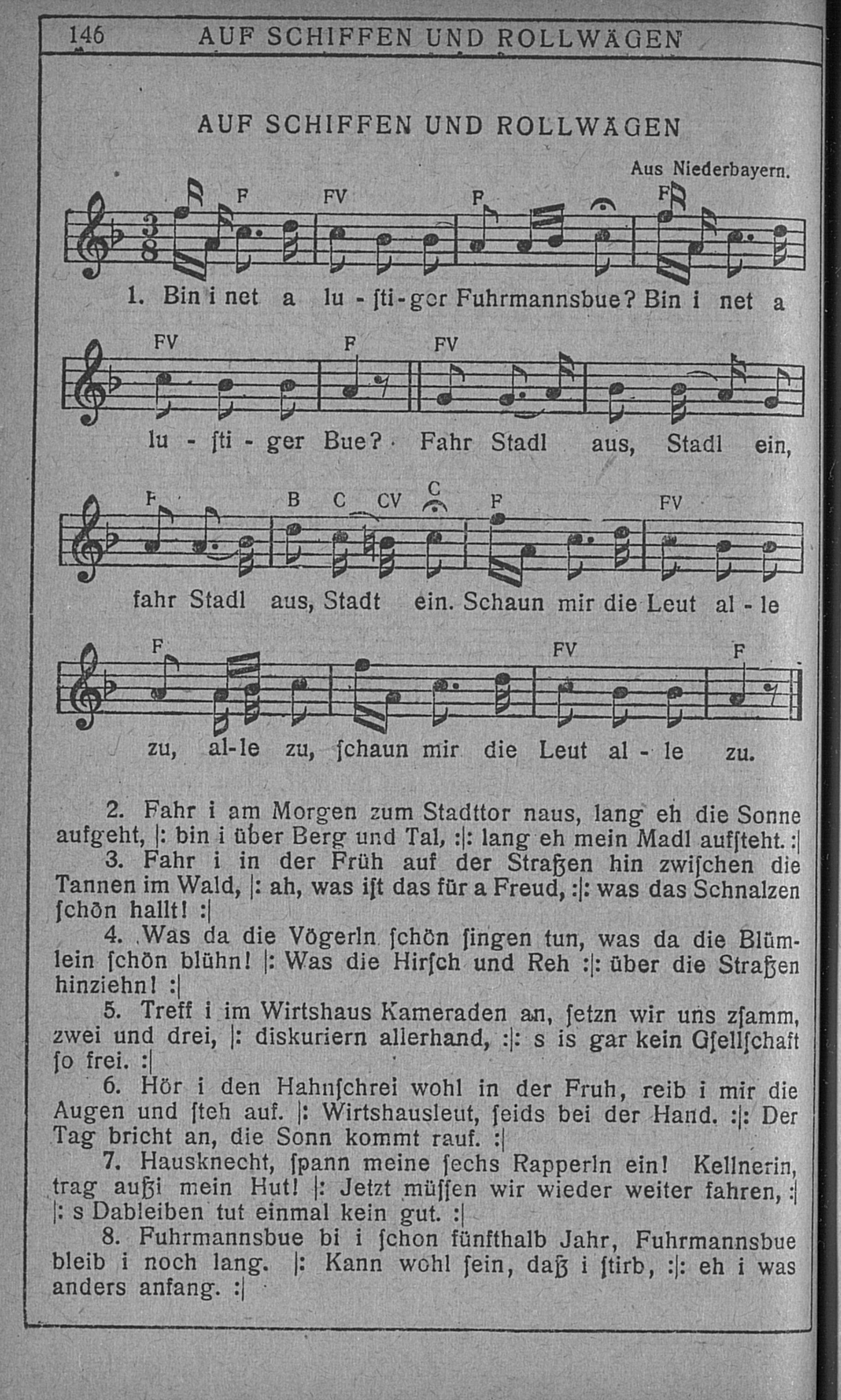 146 AUF SCHIFFEN UND ROLLWÄGEN

AUF SCHIFFEN UND ROLLWÄGEN

Aus Niederbayern.

F FV F F

1. Bin i net a lu - ſti - ger Fuhrmannsbue? Bin i net a

FV F FV

lu - ſti - ger Bue? Fahr Stadl aus, Stadl ein,

F B C CV C F FV

fahr Stadl aus, Stadt ein. Schaun mir die Leut al - le

F FV F

zu, al-le zu, ſchaun mir die Leut al - le zu.

2. Fahr i am Morgen zum Stadttor naus, lang eh die Sonne aufgeht, |: bin i über Berg und Tal, :|: lang eh mein Madl aufſteht. :|

3. Fahr i in der Früh auf der Straßen hin zwiſchen die Tannen im Wald, |: ah, was iſt das für a Freud, :|: was das Schnalzen ſchön hallt! :|

4. Was da die Vögerln ſchön ſingen tun, was da die Blümlein ſchön blühn! |: Was die Hirſch und Reh :|: über die Straßen hinziehn! :|

5. Treff i im Wirtshaus Kameraden an, ſetzn wir uns zſamm, zwei und drei, |: diskuriern allerhand, :|: s is gar kein Gſellſchaft ſo frei. :|

6. Hör i den Hahnſchrei wohl in der Fruh, reib i mir die Augen und ſteh auf. |: Wirtshausleut, ſeids bei der Hand. :|: Der Tag bricht an, die Sonn kommt rauf. :|

7. Hausknecht, ſpann meine ſechs Rapperln ein! Kellnerin, trag außi mein Hut! |: Jetzt müſſen wir wieder weiter fahren, :| |: s Dableiben tut einmal kein gut. :|

8. Fuhrmannsbue bi i ſchon fünfthalb Jahr, Fuhrmannsbue bleib i noch lang. |: Kann wohl ſein, daß i ſtirb, :|: eh i was anders anfang. :|